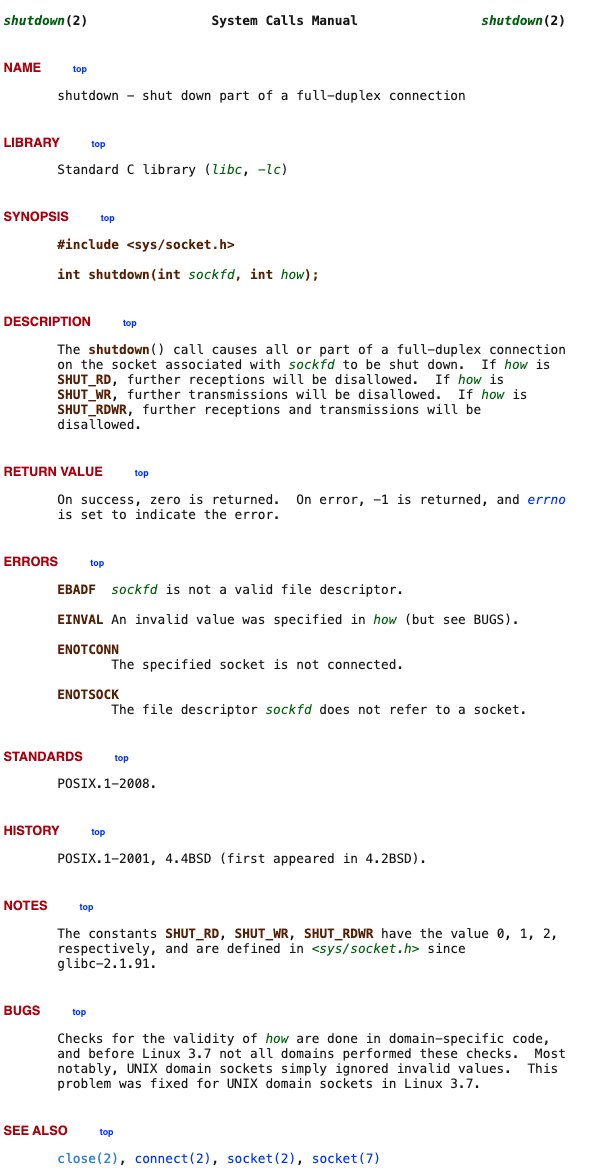 shutdown(2) System Calls Manual shutdown(2)

NAME top

shutdown - shut down part of a full-duplex connection

LIBRARY top

Standard C library (libc, -lc)

SYNOPSIS top

#include <sys/socket.h>

int shutdown(int sockfd, int how);

DESCRIPTION top

The shutdown() call causes all or part of a full-duplex connection on the socket associated with sockfd to be shut down. If how is SHUT_RD, further receptions will be disallowed. If how is SHUT_WR, further transmissions will be disallowed. If how is SHUT_RDWR, further receptions and transmissions will be disallowed.

RETURN VALUE top

On success, zero is returned. On error, -1 is returned, and errno is set to indicate the error.

ERRORS top

EBADF sockfd is not a valid file descriptor.

EINVAL An invalid value was specified in how (but see BUGS).

ENOTCONN
The specified socket is not connected.

ENOTSOCK
The file descriptor sockfd does not refer to a socket.

STANDARDS top

POSIX.1-2008.

HISTORY top

POSIX.1-2001, 4.4BSD (first appeared in 4.2BSD).

NOTES top

The constants SHUT_RD, SHUT_WR, SHUT_RDWR have the value 0, 1, 2, respectively, and are defined in <sys/socket.h> since glibc-2.1.91.

BUGS top

Checks for the validity of how are done in domain-specific code, and before Linux 3.7 not all domains performed these checks. Most notably, UNIX domain sockets simply ignored invalid values. This problem was fixed for UNIX domain sockets in Linux 3.7.

SEE ALSO top

close(2), connect(2), socket(2), socket(7)